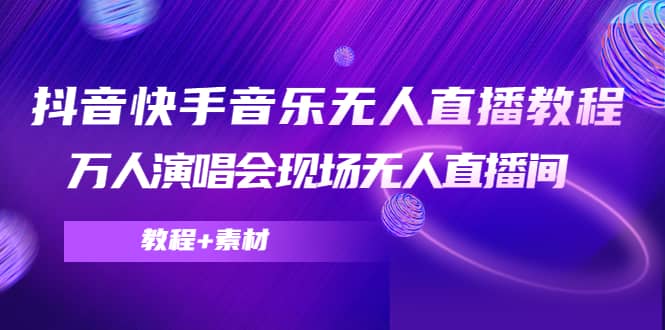 抖音快手音乐无人直播教程

万人演唱会现场无人直播间

教程+素材